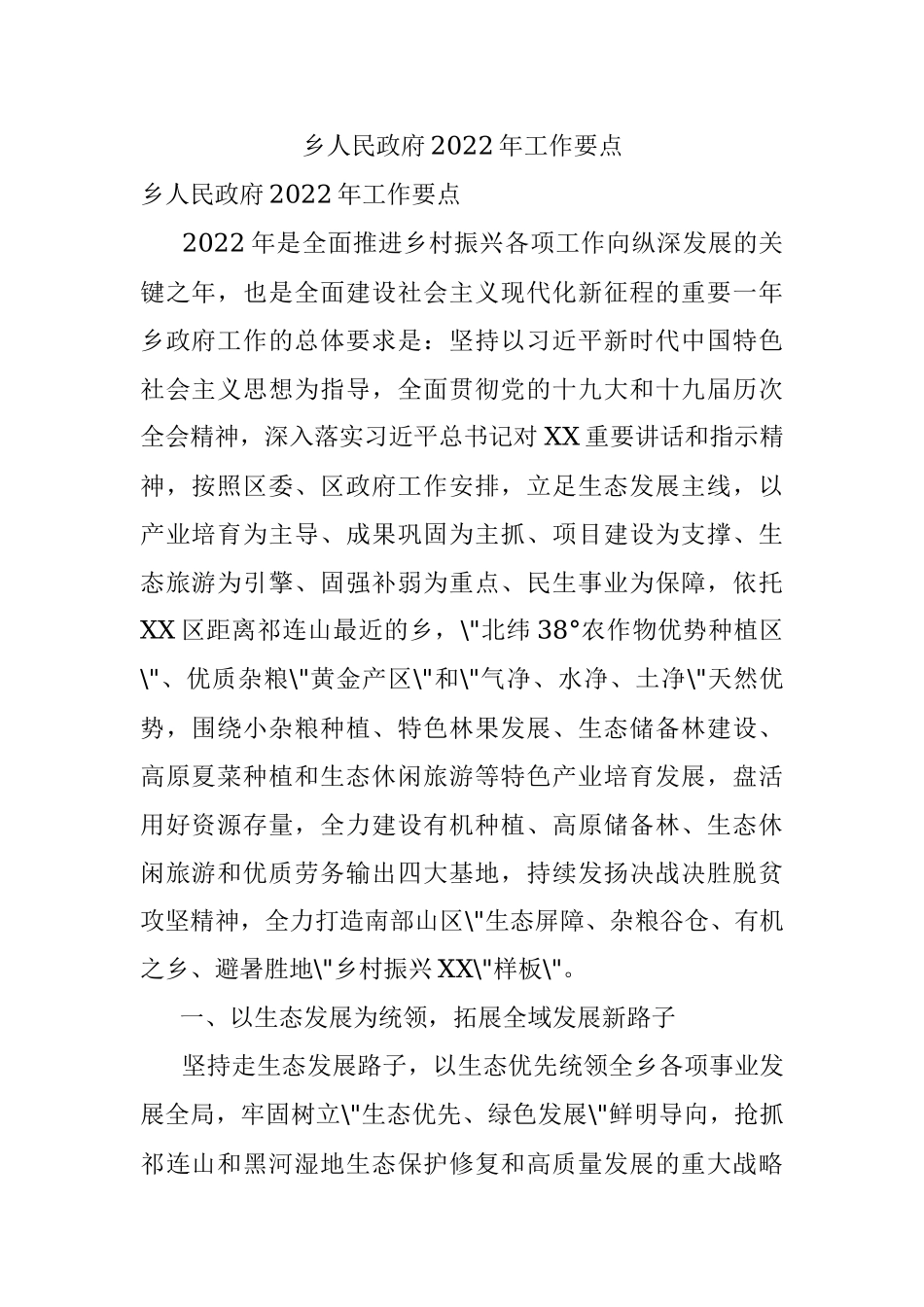 乡人民政府2022年工作要点

乡人民政府2022年工作要点

2022年是全面推进乡村振兴各项工作向纵深发展的关键之年，也是全面建设社会主义现代化新征程的重要一年乡政府工作的总体要求是：坚持以习近平新时代中国特色社会主义思想为指导，全面贯彻党的十九大和十九届历次全会精神，深入落实习近平总书记对XX重要讲话和指示精神，按照区委、区政府工作安排，立足生态发展主线，以产业培育为主导、成果巩固为主抓、项目建设为支撑、生态旅游为引擎、固强补弱为重点、民生事业为保障，依托XX区距离祁连山最近的乡，\"北纬38°农作物优势种植区\"、优质杂粮\"黄金产区\"和\"气净、水净、土净\"天然优势，围绕小杂粮种植、特色林果发展、生态储备林建设、高原夏菜种植和生态休闲旅游等特色产业培育发展，盘活用好资源存量，全力建设有机种植、高原储备林、生态休闲旅游和优质劳务输出四大基地，持续发扬决战决胜脱贫攻坚精神，全力打造南部山区\"生态屏障、杂粮谷仓、有机之乡、避暑胜地\"乡村振兴XX\"样板\"。

一、以生态发展为统领，拓展全域发展新路子

坚持走生态发展路子，以生态优先统领全乡各项事业发展全局，牢固树立\"生态优先、绿色发展\"鲜明导向，抢抓祁连山和黑河湿地生态保护修复和高质量发展的重大战略